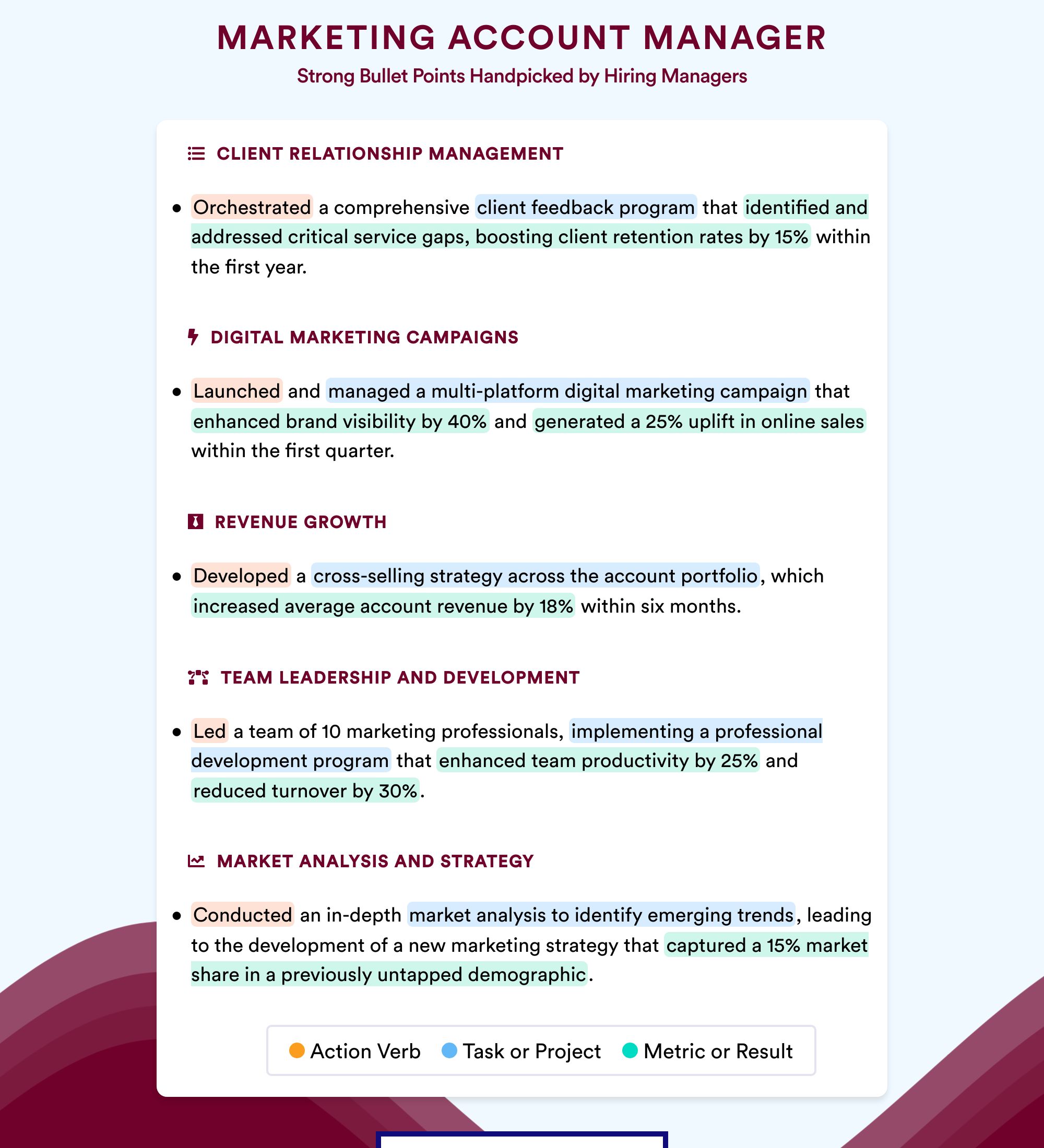 MARKETING ACCOUNT MANAGER
Strong Bullet Points Handpicked by Hiring Managers

CLIENT RELATIONSHIP MANAGEMENT

• Orchestrated a comprehensive client feedback program that identified and addressed critical service gaps, boosting client retention rates by 15% within the first year.

DIGITAL MARKETING CAMPAIGNS

• Launched and managed a multi-platform digital marketing campaign that enhanced brand visibility by 40% and generated a 25% uplift in online sales within the first quarter.

REVENUE GROWTH

• Developed a cross-selling strategy across the account portfolio, which increased average account revenue by 18% within six months.

TEAM LEADERSHIP AND DEVELOPMENT

• Led a team of 10 marketing professionals, implementing a professional development program that enhanced team productivity by 25% and reduced turnover by 30%.

MARKET ANALYSIS AND STRATEGY

• Conducted an in-depth market analysis to identify emerging trends, leading to the development of a new marketing strategy that captured a 15% market share in a previously untapped demographic.

Action Verb Task or Project Metric or Result